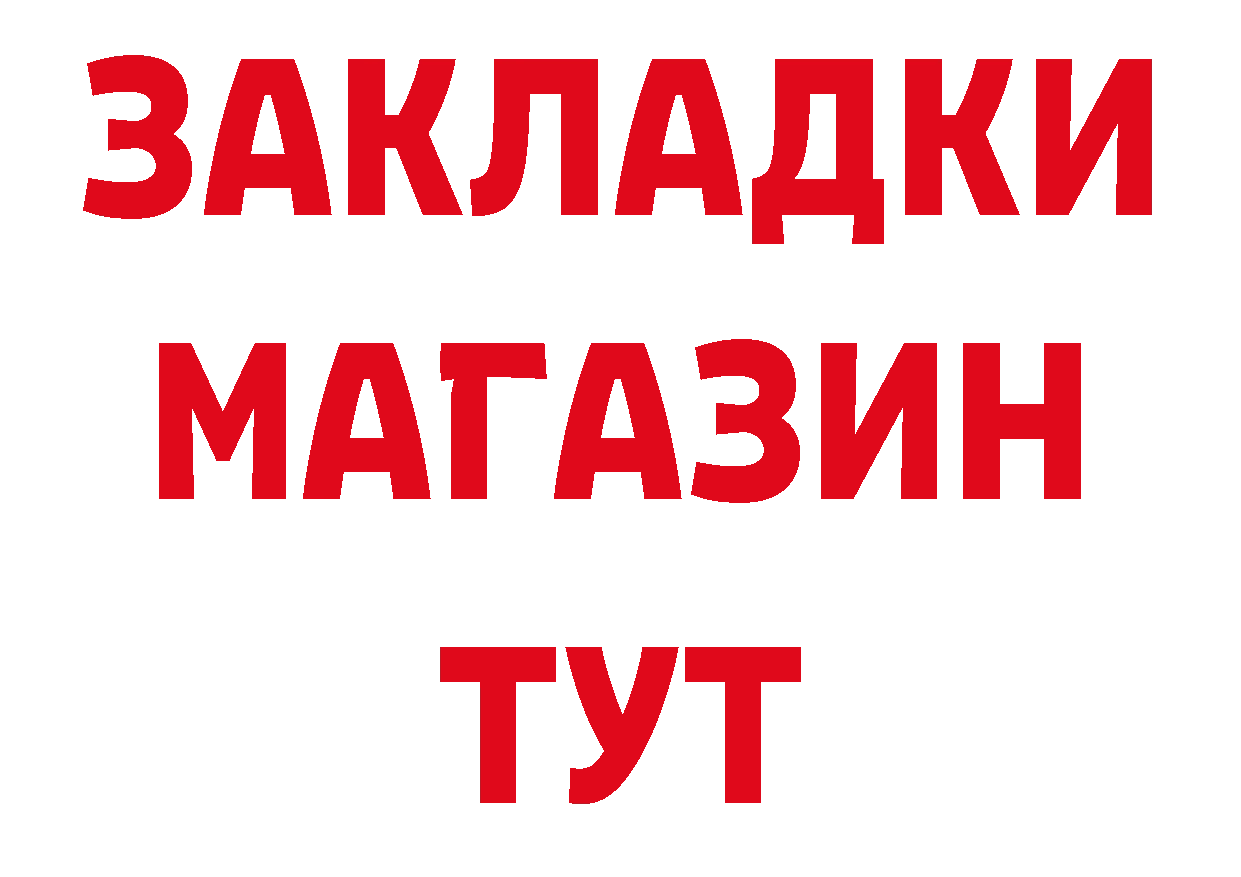 ЗАКЛАДКИ
МАГАЗИН
ТУТ